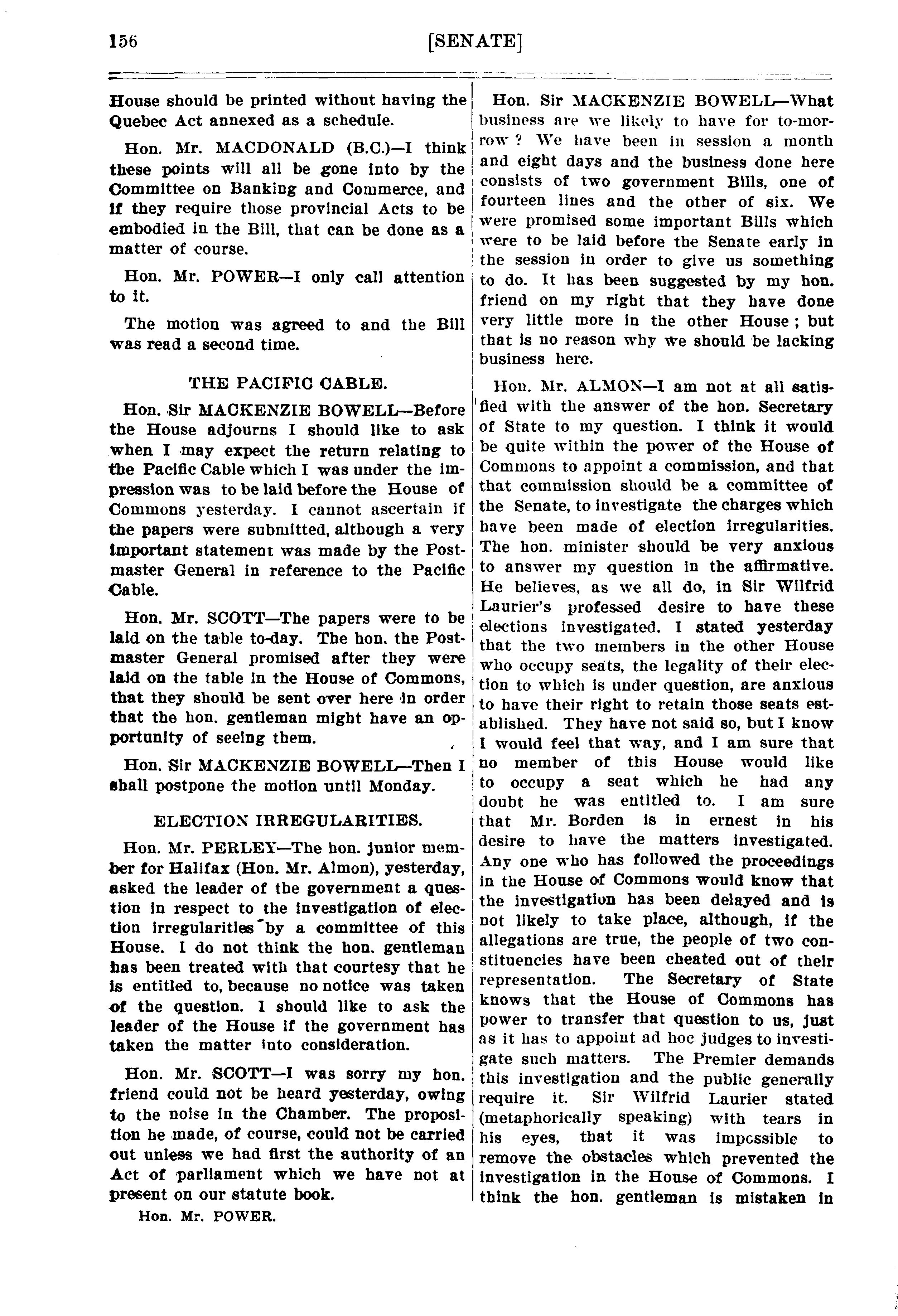 156 [SENATE]

House should be printed without having the Quebec Act annexed as a schedule.

Hon. Mr. MACDONALD (B.C.)—I think these points will all be gone into by the Committee on Banking and Commerce, and if they require those provincial Acts to be embodied in the Bill, that can be done as a matter of course.

Hon. Mr. POWER—I only call attention to it.

The motion was agreed to and the Bill was read a second time.

THE PACIFIC CABLE.

Hon. Sir MACKENZIE BOWELL—Before the House adjourns I should like to ask when I may expect the return relating to the Pacific Cable which I was under the impression was to be laid before the House of Commons yesterday. I cannot ascertain if the papers were submitted, although a very important statement was made by the Postmaster General in reference to the Pacific Cable.

Hon. Mr. SCOTT—The papers were to be laid on the table to-day. The hon. the Postmaster General promised after they were laid on the table in the House of Commons, that they should be sent over here in order that the hon. gentleman might have an opportunity of seeing them.

Hon. Sir MACKENZIE BOWELL—Then I shall postpone the motion until Monday.

ELECTION IRREGULARITIES.

Hon. Mr. PERLEY—The hon. junior member for Halifax (Hon. Mr. Almon), yesterday, asked the leader of the government a question in respect to the investigation of election irregularities by a committee of this House. I do not think the hon. gentleman has been treated with that courtesy that he is entitled to, because no notice was taken of the question. I should like to ask the leader of the House if the government has taken the matter into consideration.

Hon. Mr. SCOTT—I was sorry my hon. friend could not be heard yesterday, owing to the noise in the Chamber. The proposition he made, of course, could not be carried out unless we had first the authority of an Act of parliament which we have not at present on our statute book.

Hon. Mr. POWER.

Hon. Sir MACKENZIE BOWELL—What business are we likely to have for to-morrow ? We have been in session a month and eight days and the business done here consists of two government Bills, one of fourteen lines and the other of six. We were promised some important Bills which were to be laid before the Senate early in the session in order to give us something to do. It has been suggested by my hon. friend on my right that they have done very little more in the other House ; but that is no reason why we should be lacking business here.

Hon. Mr. ALMON—I am not at all satisfied with the answer of the hon. Secretary of State to my question. I think it would be quite within the power of the House of Commons to appoint a commission, and that that commission should be a committee of the Senate, to investigate the charges which have been made of election irregularities. The hon. minister should be very anxious to answer my question in the affirmative. He believes, as we all do, in Sir Wilfrid Laurier's professed desire to have these elections investigated. I stated yesterday that the two members in the other House who occupy seats, the legality of their election to which is under question, are anxious to have their right to retain those seats established. They have not said so, but I know I would feel that way, and I am sure that no member of this House would like to occupy a seat which he had any doubt he was entitled to. I am sure that Mr. Borden is in ernest in his desire to have the matters investigated. Any one who has followed the proceedings in the House of Commons would know that the investigation has been delayed and is not likely to take place, although, if the allegations are true, the people of two constituencies have been cheated out of their representation. The Secretary of State knows that the House of Commons has power to transfer that question to us, just as it has to appoint ad hoc judges to investigate such matters. The Premier demands this investigation and the public generally require it. Sir Wilfrid Laurier stated (metaphorically speaking) with tears in his eyes, that it was impossible to remove the obstacles which prevented the investigation in the House of Commons. I think the hon. gentleman is mistaken in